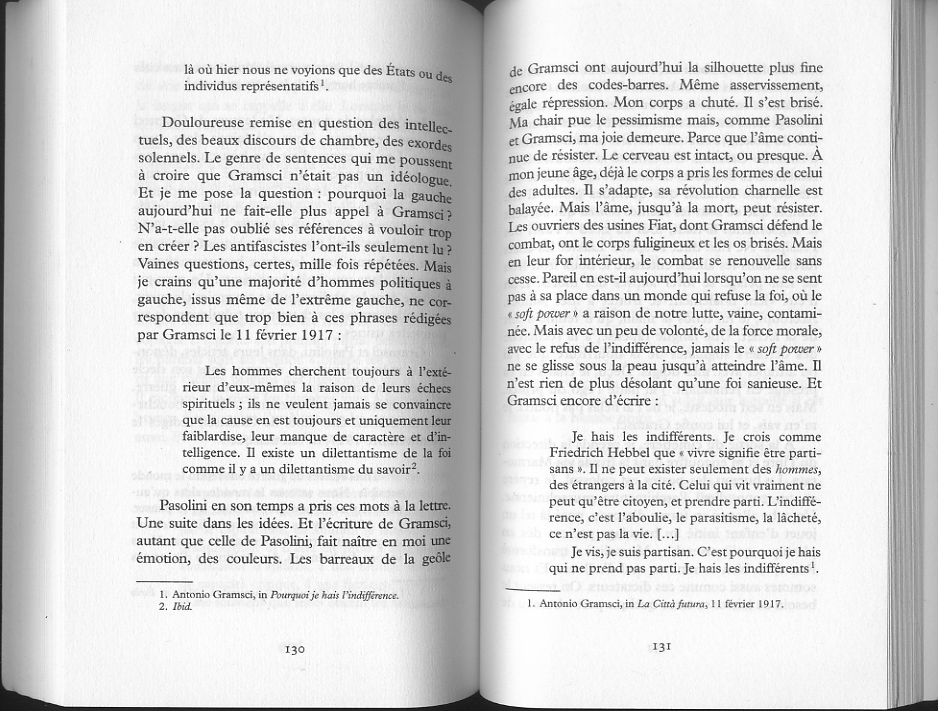 là où hier nous ne voyions que des États ou des individus représentatifs$^1$.

Douloureuse remise en question des intellectuels, des beaux discours de chambre, des exordes solennels. Le genre de sentences qui me poussent à croire que Gramsci n'était pas un idéologue. Et je me pose la question : pourquoi la gauche aujourd'hui ne fait-elle plus appel à Gramsci ? N'a-t-elle pas oublié ses références à vouloir trop en créer ? Les antifascistes l'ont-ils seulement lu ? Vaines questions, certes, mille fois répétées. Mais je crains qu'une majorité d'hommes politiques à gauche, issus même de l'extrême gauche, ne correspondent que trop bien à ces phrases rédigées par Gramsci le 11 février 1917 :

Les hommes cherchent toujours à l'extérieur d'eux-mêmes la raison de leurs échecs spirituels ; ils ne veulent jamais se convaincre que la cause en est toujours et uniquement leur faiblardise, leur manque de caractère et d'intelligence. Il existe un dilettantisme de la foi comme il y a un dilettantisme du savoir$^2$.

Pasolini en son temps a pris ces mots à la lettre. Une suite dans les idées. Et l'écriture de Gramsci, autant que celle de Pasolini, fait naître en moi une émotion, des couleurs. Les barreaux de la geôle

1. Antonio Gramsci, in Pourquoi je hais l'indifférence.
2. Ibid.

130

de Gramsci ont aujourd'hui la silhouette plus fine encore des codes-barres. Même asservissement, égale répression. Mon corps a chuté. Il s'est brisé. Ma chair pue le pessimisme mais, comme Pasolini et Gramsci, ma joie demeure. Parce que l'âme continue de résister. Le cerveau est intact, ou presque. À mon jeune âge, déjà le corps a pris les formes de celui des adultes. Il s'adapte, sa révolution charnelle est balayée. Mais l'âme, jusqu'à la mort, peut résister. Les ouvriers des usines Fiat, dont Gramsci défend le combat, ont le corps fuligineux et les os brisés. Mais en leur for intérieur, le combat se renouvelle sans cesse. Pareil en est-il aujourd'hui lorsqu'on ne se sent pas à sa place dans un monde qui refuse la foi, où le « soft power » a raison de notre lutte, vaine, contaminée. Mais avec un peu de volonté, de la force morale, avec le refus de l'indifférence, jamais le « soft power » ne se glisse sous la peau jusqu'à atteindre l'âme. Il n'est rien de plus désolant qu'une foi sanieuse. Et Gramsci encore d'écrire :

Je hais les indifférents. Je crois comme Friedrich Hebbel que « vivre signifie être partisans ». Il ne peut exister seulement des hommes, des étrangers à la cité. Celui qui vit vraiment ne peut qu'être citoyen, et prendre parti. L'indifférence, c'est l'aboulie, le parasitisme, la lâcheté, ce n'est pas la vie. […]
Je vis, je suis partisan. C'est pourquoi je hais qui ne prend pas parti. Je hais les indifférents$^1$.

1. Antonio Gramsci, in La Città futura, 11 février 1917.

131